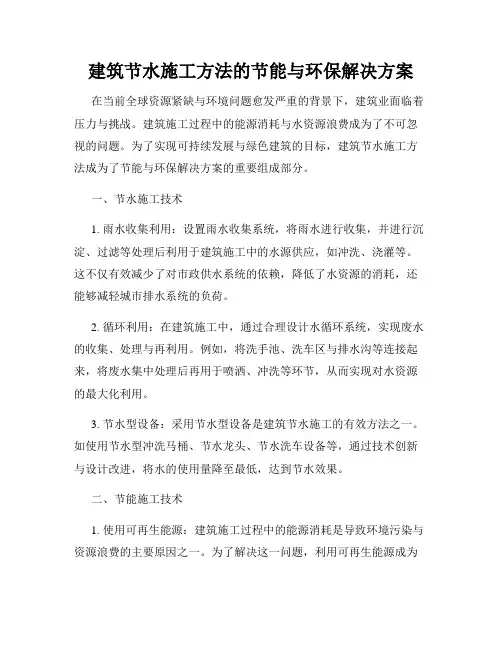 建筑节水施工方法的节能与环保解决方案

在当前全球资源紧缺与环境问题愈发严重的背景下，建筑业面临着压力与挑战。建筑施工过程中的能源消耗与水资源浪费成为了不可忽视的问题。为了实现可持续发展与绿色建筑的目标，建筑节水施工方法成为了节能与环保解决方案的重要组成部分。

一、节水施工技术

1. 雨水收集利用：设置雨水收集系统，将雨水进行收集，并进行沉淀、过滤等处理后利用于建筑施工中的水源供应，如冲洗、浇灌等。这不仅有效减少了对市政供水系统的依赖，降低了水资源的消耗，还能够减轻城市排水系统的负荷。

2. 循环利用：在建筑施工中，通过合理设计水循环系统，实现废水的收集、处理与再利用。例如，将洗手池、洗车区与排水沟等连接起来，将废水集中处理后再用于喷洒、冲洗等环节，从而实现对水资源的最大化利用。

3. 节水型设备：采用节水型设备是建筑节水施工的有效方法之一。如使用节水型冲洗马桶、节水龙头、节水洗车设备等，通过技术创新与设计改进，将水的使用量降至最低，达到节水效果。

二、节能施工技术

1. 使用可再生能源：建筑施工过程中的能源消耗是导致环境污染与资源浪费的主要原因之一。为了解决这一问题，利用可再生能源成为